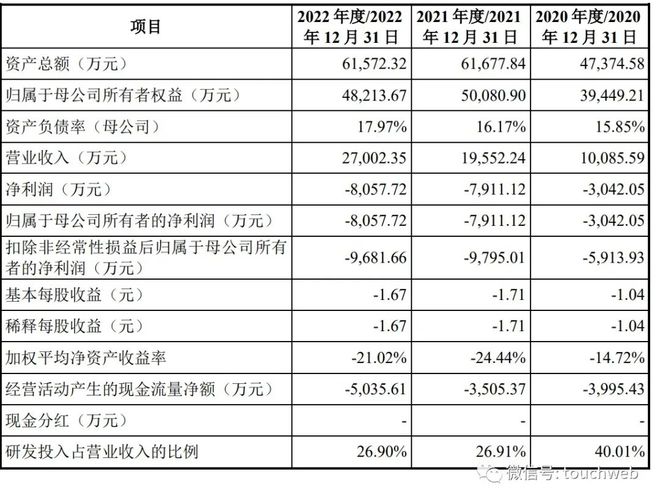 | 项目 | 2022 年度/2022 年 12 月 31 日 | 2021 年度/2021 年 12 月 31 日 | 2020 年度/2020 年 12 月 31 日 |
|---|---|---|---|
| 资产总额（万元） | 61,572.32 | 61,677.84 | 47,374.58 |
| 归属于母公司所有者权益（万元） | 48,213.67 | 50,080.90 | 39,449.21 |
| 资产负债率（母公司） | 17.97% | 16.17% | 15.85% |
| 营业收入（万元） | 27,002.35 | 19,552.24 | 10,085.59 |
| 净利润（万元） | -8,057.72 | -7,911.12 | -3,042.05 |
| 归属于母公司所有者的净利润（万元） | -8,057.72 | -7,911.12 | -3,042.05 |
| 扣除非经常性损益后归属于母公司所有者的净利润（万元） | -9,681.66 | -9,795.01 | -5,913.93 |
| 基本每股收益（元） | -1.67 | -1.71 | -1.04 |
| 稀释每股收益（元） | -1.67 | -1.71 | -1.04 |
| 加权平均净资产收益率 | -21.02% | -24.44% | -14.72% |
| 经营活动产生的现金流量净额（万元） | -5,035.61 | -3,505.37 | -3,995.43 |
| 现金分红（万元） | - | - | - |
| 研发投入占营业收入的比例 | 26.90% | 26.91% | 40.01% |

微信号: touchweb